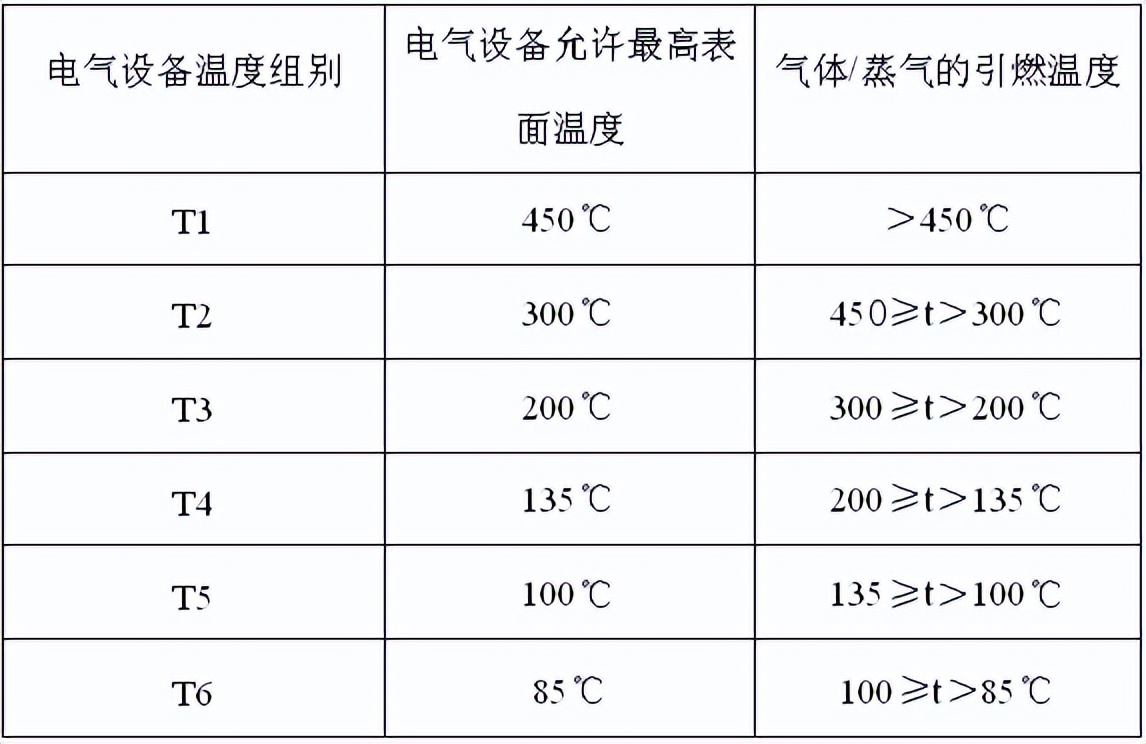 | 电气设备温度组别 | 电气设备允许最高表面温度 | 气体/蒸气的引燃温度 |
|---|---|---|
| T1 | 450℃ | ＞450℃ |
| T2 | 300℃ | 450≥t＞300℃ |
| T3 | 200℃ | 300≥t＞200℃ |
| T4 | 135℃ | 200≥t＞135℃ |
| T5 | 100℃ | 135≥t＞100℃ |
| T6 | 85℃ | 100≥t＞85℃ |